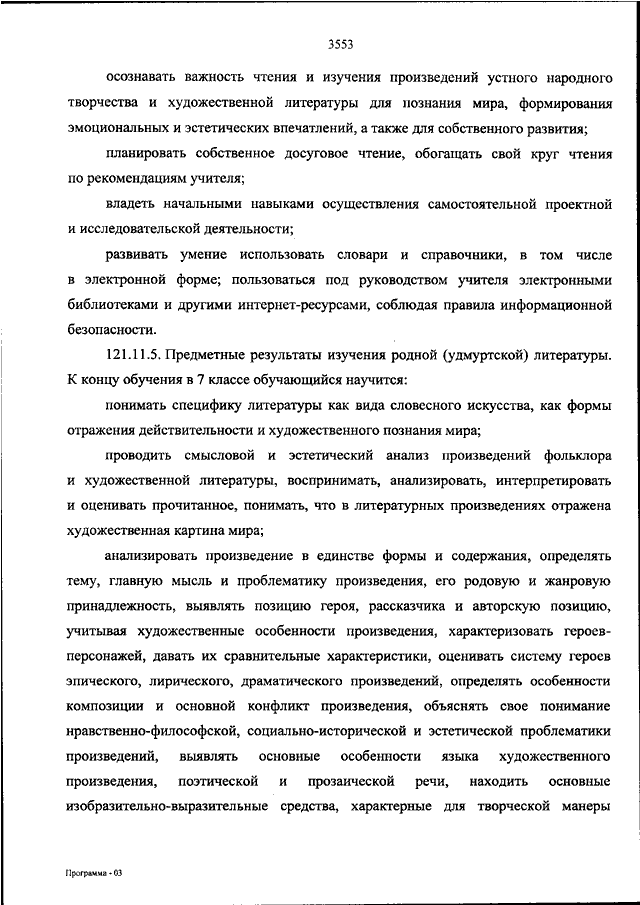 3553

осознавать важность чтения и изучения произведений устного народного творчества и художественной литературы для познания мира, формирования эмоциональных и эстетических впечатлений, а также для собственного развития;

планировать собственное досуговое чтение, обогащать свой круг чтения по рекомендациям учителя;

владеть начальными навыками осуществления самостоятельной проектной и исследовательской деятельности;

развивать умение использовать словари и справочники, в том числе в электронной форме; пользоваться под руководством учителя электронными библиотеками и другими интернет-ресурсами, соблюдая правила информационной безопасности.

121.11.5. Предметные результаты изучения родной (удмуртской) литературы. К концу обучения в 7 классе обучающийся научится:

понимать специфику литературы как вида словесного искусства, как формы отражения действительности и художественного познания мира;

проводить смысловой и эстетический анализ произведений фольклора и художественной литературы, воспринимать, анализировать, интерпретировать и оценивать прочитанное, понимать, что в литературных произведениях отражена художественная картина мира;

анализировать произведение в единстве формы и содержания, определять тему, главную мысль и проблематику произведения, его родовую и жанровую принадлежность, выявлять позицию героя, рассказчика и авторскую позицию, учитывая художественные особенности произведения, характеризовать героев-персонажей, давать их сравнительные характеристики, оценивать систему героев эпического, лирического, драматического произведений, определять особенности композиции и основной конфликт произведения, объяснять свое понимание нравственно-философской, социально-исторической и эстетической проблематики произведений, выявлять основные особенности языка художественного произведения, поэтической и прозаической речи, находить основные изобразительно-выразительные средства, характерные для творческой манеры

Программа - 03